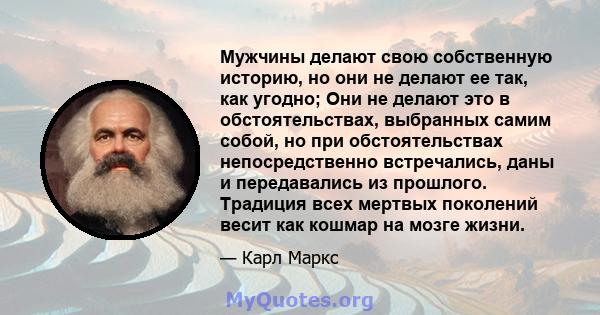 Мужчины делают свою собственную историю, но они не делают ее так, как угодно; Они не делают это в обстоятельствах, выбранных самим собой, но при обстоятельствах непосредственно встречались, даны и передавались из прошлого. Традиция всех мертвых поколений весит как кошмар на мозге жизни.

— Карл Маркс

MyQuotes.org